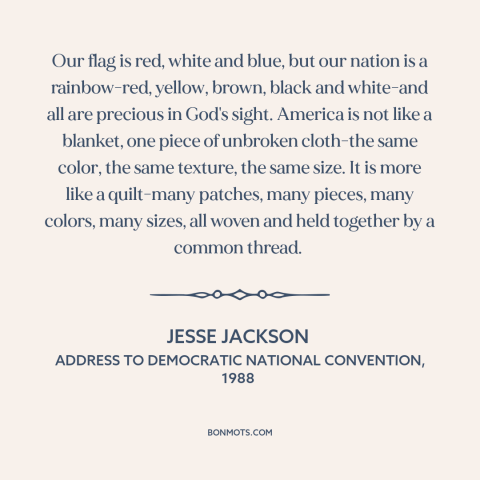 Our flag is red, white and blue, but our nation is a rainbow-red, yellow, brown, black and white-and all are precious in God's sight. America is not like a blanket, one piece of unbroken cloth-the same color, the same texture, the same size. It is more like a quilt-many patches, many pieces, many colors, many sizes, all woven and held together by a common thread.

JESSE JACKSON

ADDRESS TO DEMOCRATIC NATIONAL CONVENTION, 1988

BONMOTS.COM